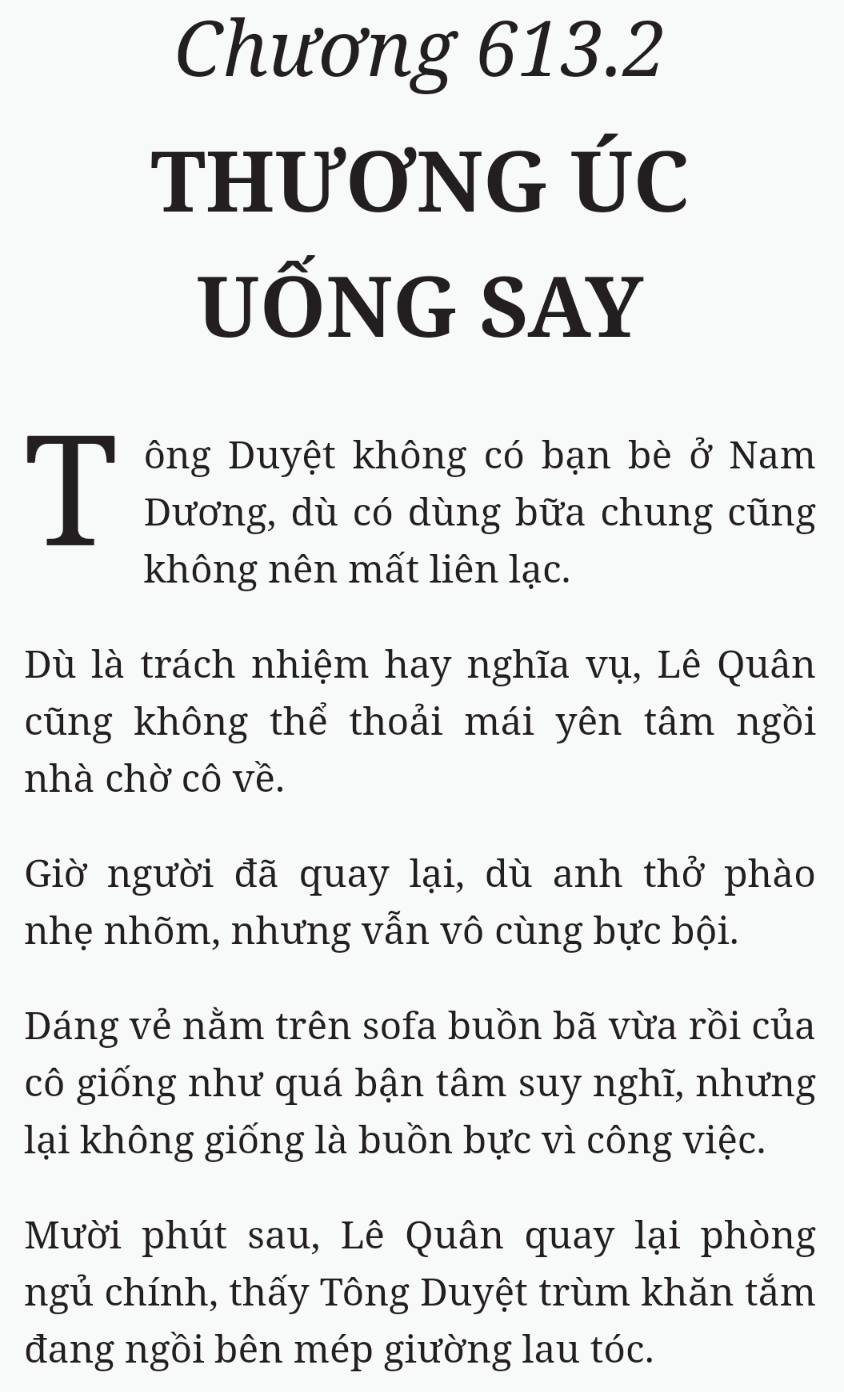 Chương 613.2

THƯƠNG ÚC UỐNG SAY

Tông Duyệt không có bạn bè ở Nam Dương, dù có dùng bữa chung cũng không nên mất liên lạc.

Dù là trách nhiệm hay nghĩa vụ, Lê Quân cũng không thể thoải mái yên tâm ngồi nhà chờ cô về.

Giờ người đã quay lại, dù anh thở phào nhẹ nhõm, nhưng vẫn vô cùng bực bội.

Dáng vẻ nằm trên sofa buồn bã vừa rồi của cô giống như quá bận tâm suy nghĩ, nhưng lại không giống là buồn bực vì công việc.

Mười phút sau, Lê Quân quay lại phòng ngủ chính, thấy Tông Duyệt trùm khăn tắm đang ngồi bên mép giường lau tóc.